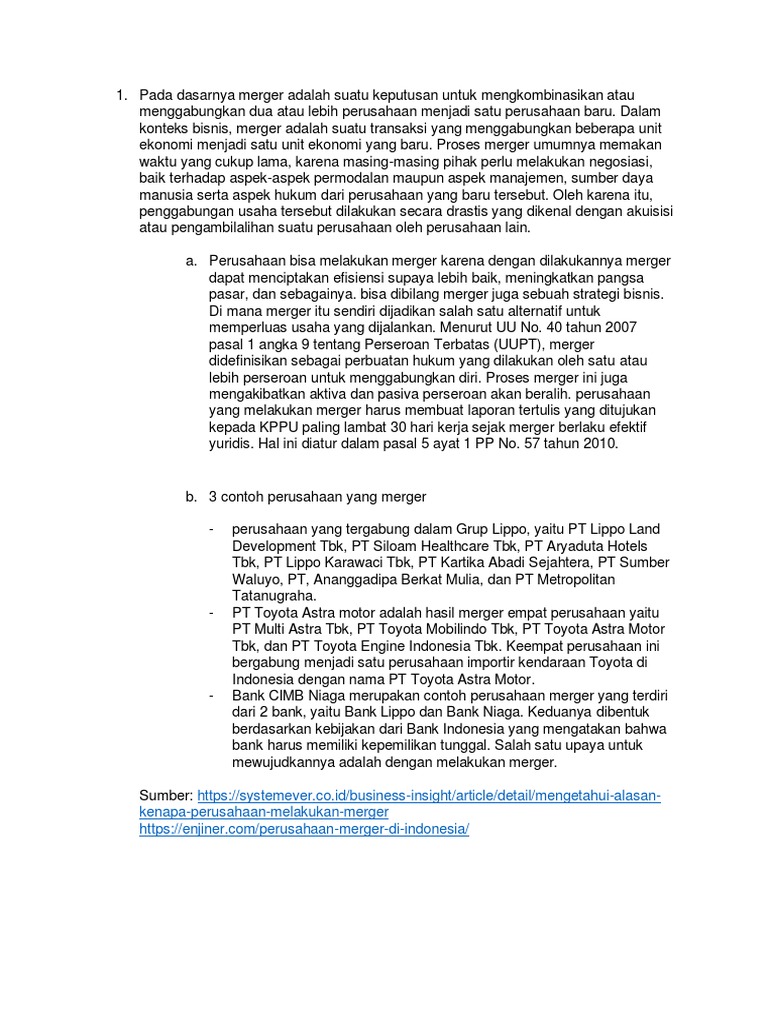 1. Pada dasarnya merger adalah suatu keputusan untuk mengkombinasikan atau menggabungkan dua atau lebih perusahaan menjadi satu perusahaan baru. Dalam konteks bisnis, merger adalah suatu transaksi yang menggabungkan beberapa unit ekonomi menjadi satu unit ekonomi yang baru. Proses merger umumnya memakan waktu yang cukup lama, karena masing-masing pihak perlu melakukan negosiasi, baik terhadap aspek-aspek permodalan maupun aspek manajemen, sumber daya manusia serta aspek hukum dari perusahaan yang baru tersebut. Oleh karena itu, penggabungan usaha tersebut dilakukan secara drastis yang dikenal dengan akuisisi atau pengambilalihan suatu perusahaan oleh perusahaan lain.

a. Perusahaan bisa melakukan merger karena dengan dilakukannya merger dapat menciptakan efisiensi supaya lebih baik, meningkatkan pangsa pasar, dan sebagainya. bisa dibilang merger juga sebuah strategi bisnis. Di mana merger itu sendiri dijadikan salah satu alternatif untuk memperluas usaha yang dijalankan. Menurut UU No. 40 tahun 2007 pasal 1 angka 9 tentang Perseroan Terbatas (UUPT), merger didefinisikan sebagai perbuatan hukum yang dilakukan oleh satu atau lebih perseroan untuk menggabungkan diri. Proses merger ini juga mengakibatkan aktiva dan pasiva perseroan akan beralih. perusahaan yang melakukan merger harus membuat laporan tertulis yang ditujukan kepada KPPU paling lambat 30 hari kerja sejak merger berlaku efektif yuridis. Hal ini diatur dalam pasal 5 ayat 1 PP No. 57 tahun 2010.

b. 3 contoh perusahaan yang merger

- perusahaan yang tergabung dalam Grup Lippo, yaitu PT Lippo Land Development Tbk, PT Siloam Healthcare Tbk, PT Aryaduta Hotels Tbk, PT Lippo Karawaci Tbk, PT Kartika Abadi Sejahtera, PT Sumber Waluyo, PT, Ananggadipa Berkat Mulia, dan PT Metropolitan Tatanugraha.
- PT Toyota Astra motor adalah hasil merger empat perusahaan yaitu PT Multi Astra Tbk, PT Toyota Mobilindo Tbk, PT Toyota Astra Motor Tbk, dan PT Toyota Engine Indonesia Tbk. Keempat perusahaan ini bergabung menjadi satu perusahaan importir kendaraan Toyota di Indonesia dengan nama PT Toyota Astra Motor.
- Bank CIMB Niaga merupakan contoh perusahaan merger yang terdiri dari 2 bank, yaitu Bank Lippo dan Bank Niaga. Keduanya dibentuk berdasarkan kebijakan dari Bank Indonesia yang mengatakan bahwa bank harus memiliki kepemilikan tunggal. Salah satu upaya untuk mewujudkannya adalah dengan melakukan merger.

Sumber: https://systemever.co.id/business-insight/article/detail/mengetahui-alasan-kenapa-perusahaan-melakukan-merger
https://enjiner.com/perusahaan-merger-di-indonesia/